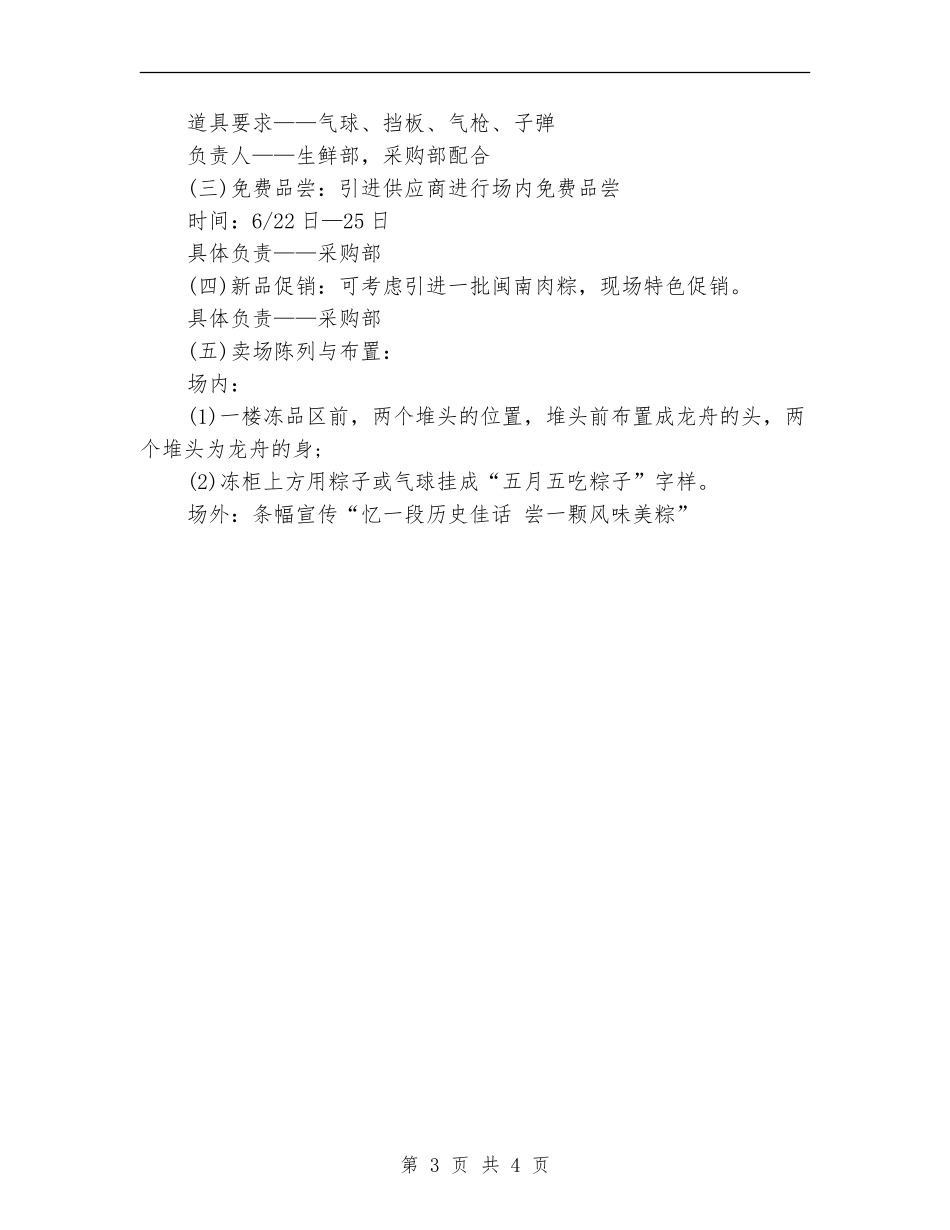 道具要求——气球、挡板、气枪、子弹

负责人——生鲜部，采购部配合

(三)免费品尝：引进供应商进行场内免费品尝

时间：6/22日—25日

具体负责——采购部

(四)新品促销：可考虑引进一批闽南肉粽，现场特色促销。

具体负责——采购部

(五)卖场陈列与布置：

场内：

(1)一楼冻品区前，两个堆头的位置，堆头前布置成龙舟的头，两个堆头为龙舟的身；

(2)冻柜上方用粽子或气球挂成“五月五吃粽子”字样。

场外：条幅宣传“忆一段历史佳话 尝一颗风味美粽”

第 3 页 共 4 页